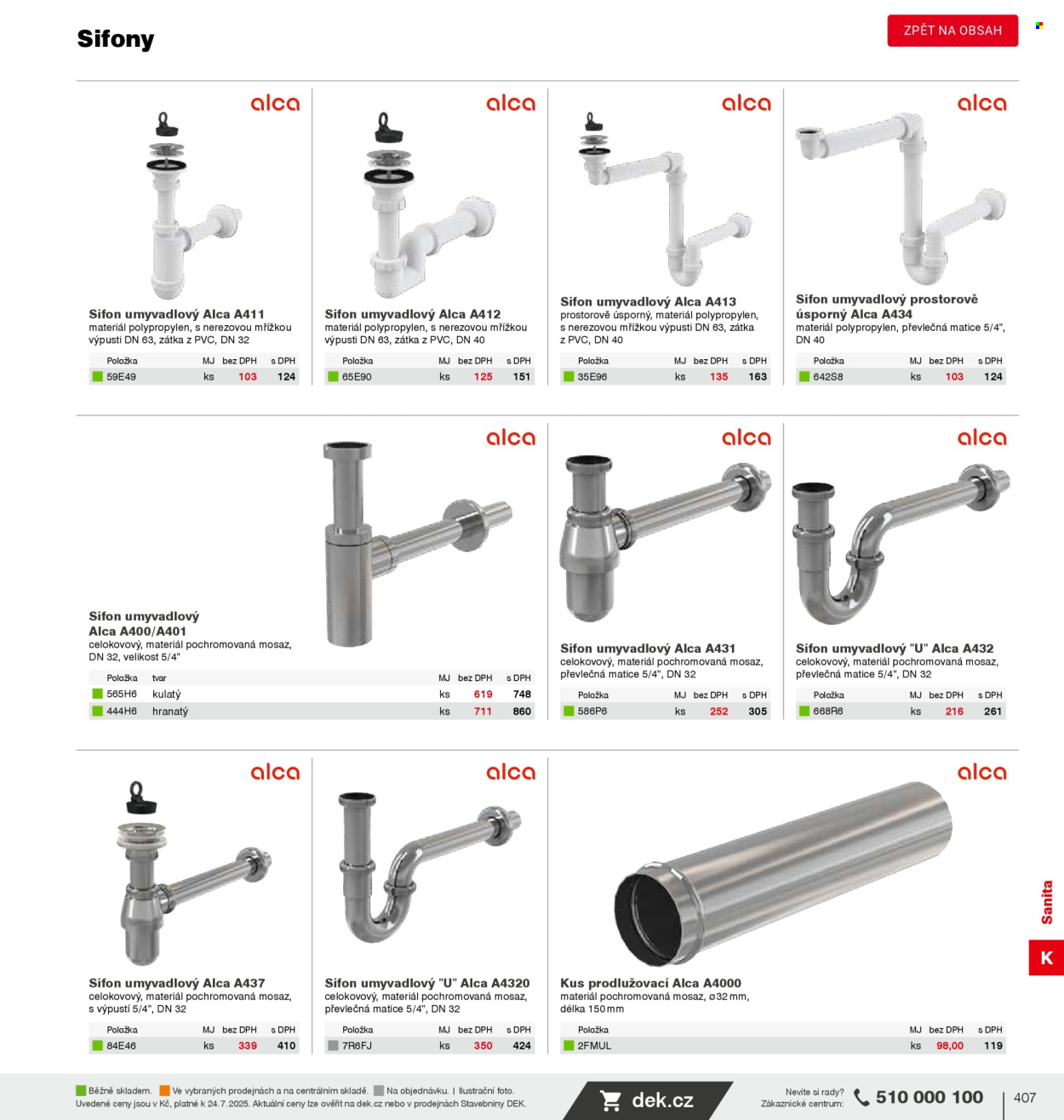 Sifony

ZPĚT NA OBSAH

alca

Sifon umyvadlový Alca A411
materiál polypropylen, s nerezovou mřížkou výpusti DN 63, zátka z PVC, DN 32

| Položka | MJ | bez DPH | s DPH |
|---|---|---|---|
| 59E49 | ks | 103 | 124 |

alca

Sifon umyvadlový Alca A412
materiál polypropylen, s nerezovou mřížkou výpusti DN 63, zátka z PVC, DN 40

| Položka | MJ | bez DPH | s DPH |
|---|---|---|---|
| 65E90 | ks | 125 | 151 |

alca

Sifon umyvadlový Alca A413
prostorově úsporný, materiál polypropylen, s nerezovou mřížkou výpusti DN 63, zátka z PVC, DN 40

| Položka | MJ | bez DPH | s DPH |
|---|---|---|---|
| 35E96 | ks | 135 | 163 |

alca

Sifon umyvadlový prostorově úsporný Alca A434
materiál polypropylen, převlečná matice 5/4", DN 40

| Položka | MJ | bez DPH | s DPH |
|---|---|---|---|
| 642S8 | ks | 103 | 124 |

alca

Sifon umyvadlový Alca A400/A401
celokovový, materiál pochromovaná mosaz, DN 32, velikost 5/4"

| Položka | tvar | MJ | bez DPH | s DPH |
|---|---|---|---|---|
| 565H6 | kulatý | ks | 619 | 748 |
| 444H6 | hranatý | ks | 711 | 860 |

alca

Sifon umyvadlový Alca A431
celokovový, materiál pochromovaná mosaz, převlečná matice 5/4", DN 32

| Položka | MJ | bez DPH | s DPH |
|---|---|---|---|
| 586P6 | ks | 252 | 305 |

alca

Sifon umyvadlový "U" Alca A432
celokovový, materiál pochromovaná mosaz, převlečná matice 5/4", DN 32

| Položka | MJ | bez DPH | s DPH |
|---|---|---|---|
| 668R6 | ks | 216 | 261 |

alca

Sifon umyvadlový Alca A437
celokovový, materiál pochromovaná mosaz, s výpustí 5/4", DN 32

| Položka | MJ | bez DPH | s DPH |
|---|---|---|---|
| 84E46 | ks | 339 | 410 |

alca

Sifon umyvadlový "U" Alca A4320
celokovový, materiál pochromovaná mosaz, převlečná matice 5/4", DN 32

| Položka | MJ | bez DPH | s DPH |
|---|---|---|---|
| 7R6FJ | ks | 350 | 424 |

alca

Kus prodlužovací Alca A4000
materiál pochromovaná mosaz, ø32 mm, délka 150 mm

| Položka | MJ | bez DPH | s DPH |
|---|---|---|---|
| 2FMUL | ks | 98,00 | 119 |

Sanita

K

Běžně skladem. Ve vybraných prodejnách a na centrálním skladě. Na objednávku. | Ilustrační foto.
Uvedené ceny jsou v Kč, platné k 24.7.2025. Aktuální ceny lze ověřit na dek.cz nebo v prodejnách Stavebniny DEK.

dek.cz

Nevíte si rady?
Zákaznické centrum:
510 000 100

407